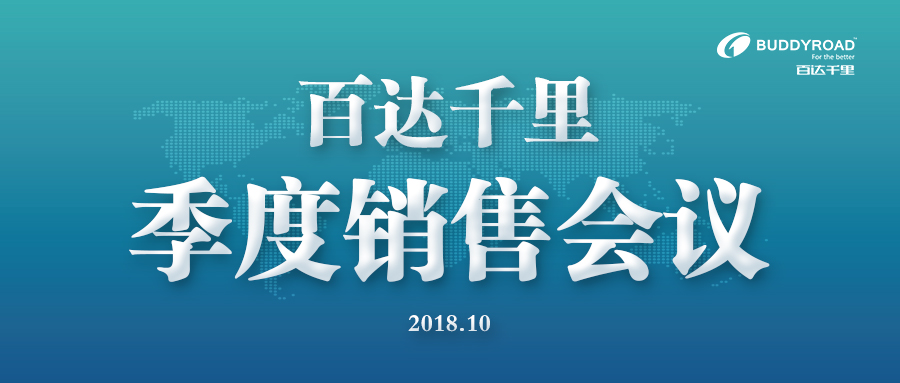 BUDDYROAD™
For the better
百达千里

百达千里
季度销售会议

2018.10